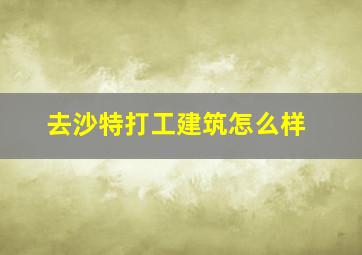 去沙特打工建筑怎么样